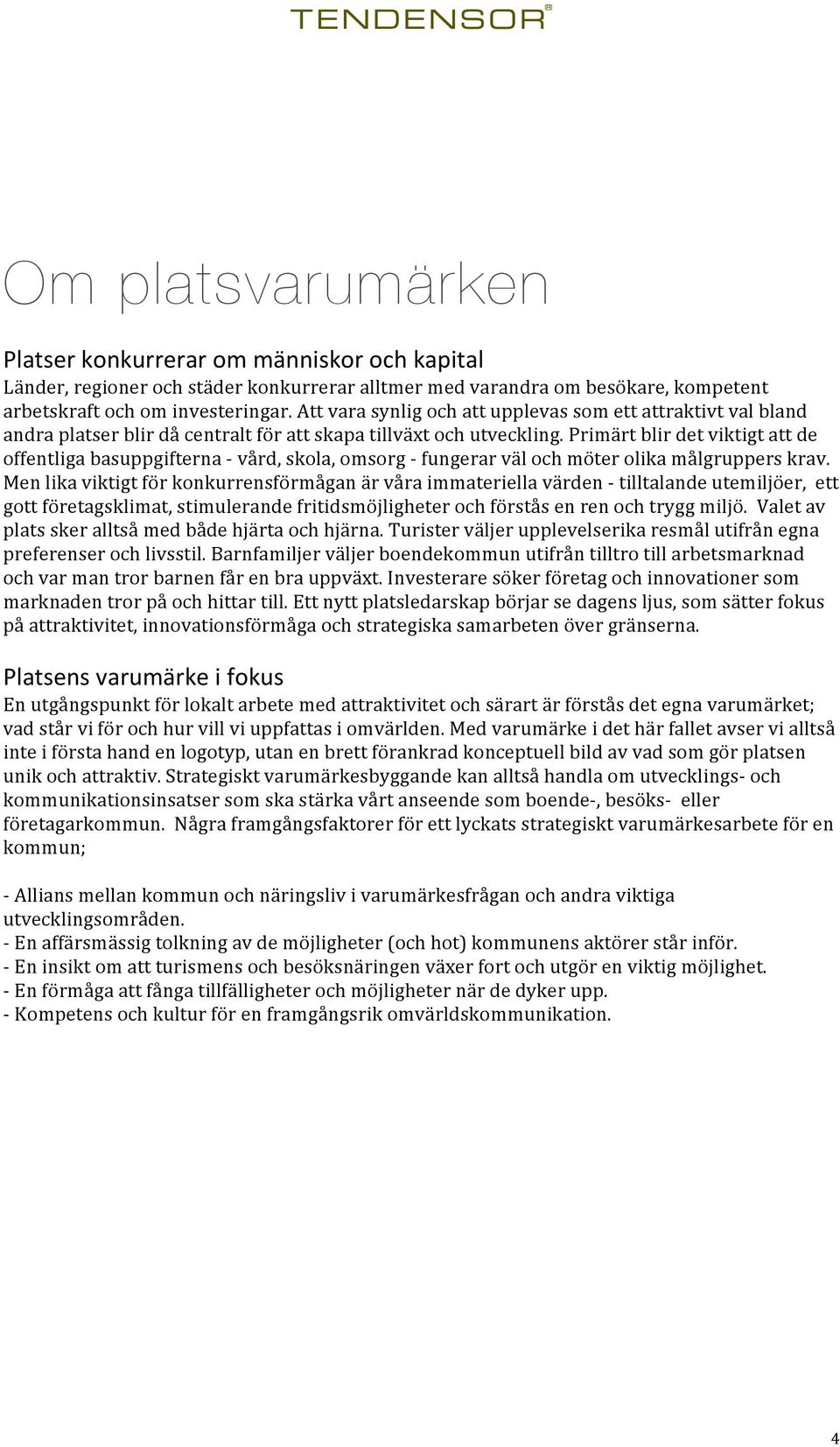 TENDENSOR®

Om platsvarumärken

Platser konkurrerar om människor och kapital
Länder, regioner och städer konkurrerar alltmer med varandra om besökare, kompetent arbetskraft och om investeringar. Att vara synlig och att upplevas som ett attraktivt val bland andra platser blir då centralt för att skapa tillväxt och utveckling. Primärt blir det viktigt att de offentliga basuppgifterna - vård, skola, omsorg - fungerar väl och möter olika målgruppers krav. Men lika viktigt för konkurrensförmågan är våra immateriella värden - tilltalande utemiljöer, ett gott företagsklimat, stimulerande fritidsmöjligheter och förstås en ren och trygg miljö. Valet av plats sker alltså med både hjärta och hjärna. Turister väljer upplevelserika resmål utifrån egna preferenser och livsstil. Barnfamiljer väljer boendekommun utifrån tilltro till arbetsmarknad och var man tror barnen får en bra uppväxt. Investerare söker företag och innovationer som marknaden tror på och hittar till. Ett nytt platsledarskap börjar se dagens ljus, som sätter fokus på attraktivitet, innovationsförmåga och strategiska samarbeten över gränserna.

Platsens varumärke i fokus
En utgångspunkt för lokalt arbete med attraktivitet och särart är förstås det egna varumärket; vad står vi för och hur vill vi uppfattas i omvärlden. Med varumärke i det här fallet avser vi alltså inte i första hand en logotyp, utan en brett förankrad konceptuell bild av vad som gör platsen unik och attraktiv. Strategiskt varumärkesbyggande kan alltså handla om utvecklings- och kommunikationsinsatser som ska stärka vårt anseende som boende-, besöks- eller företagarkommun. Några framgångsfaktorer för ett lyckats strategiskt varumärkesarbete för en kommun;

- Allians mellan kommun och näringsliv i varumärkesfrågan och andra viktiga utvecklingsområden.
- En affärsmässig tolkning av de möjligheter (och hot) kommunens aktörer står inför.
- En insikt om att turismens och besöksnäringen växer fort och utgör en viktig möjlighet.
- En förmåga att fånga tillfälligheter och möjligheter när de dyker upp.
- Kompetens och kultur för en framgångsrik omvärldskommunikation.

4